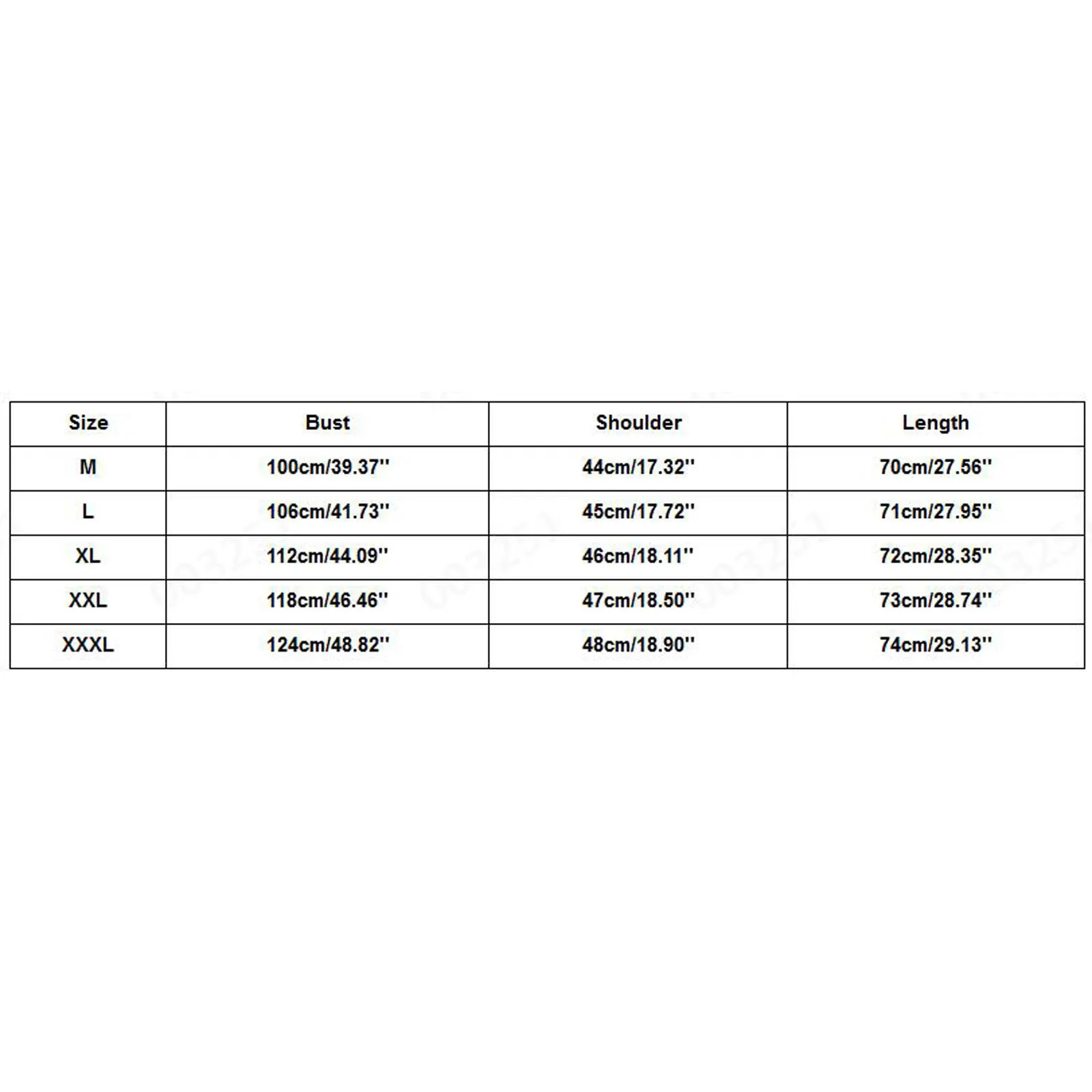 | Size | Bust | Shoulder | Length |
|---|---|---|---|
| M | 100cm/39.37'' | 44cm/17.32'' | 70cm/27.56'' |
| L | 106cm/41.73'' | 45cm/17.72'' | 71cm/27.95'' |
| XL | 112cm/44.09'' | 46cm/18.11'' | 72cm/28.35'' |
| XXL | 118cm/46.46'' | 47cm/18.50'' | 73cm/28.74'' |
| XXXL | 124cm/48.82'' | 48cm/18.90'' | 74cm/29.13'' |